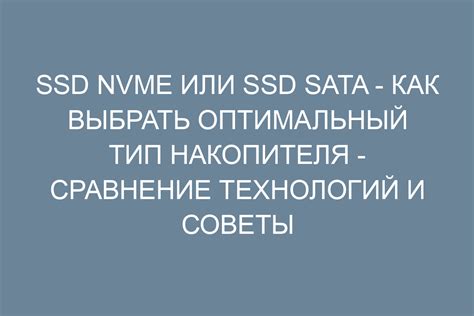 SSD NVME ИЛИ SSD SATA - КАК ВЫБРАТЬ ОПТИМАЛЬНЫЙ ТИП НАКОПИТЕЛЯ - СРАВНЕНИЕ ТЕХНОЛОГИЙ И СОВЕТЫ